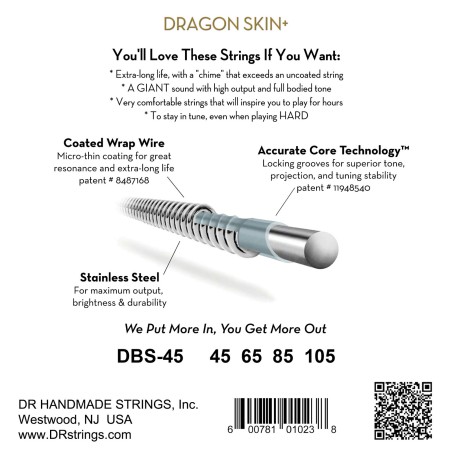 DRAGON SKIN+

You'll Love These Strings If You Want:

* Extra-long life, with a "chime" that exceeds an uncoated string
* A GIANT sound with high output and full bodied tone
* Very comfortable strings that will inspire you to play for hours
* To stay in tune, even when playing HARD

Coated Wrap Wire
Micro-thin coating for great resonance and extra-long life
patent # 8487168

Accurate Core Technology™
Locking grooves for superior tone, projection, and tuning stability
patent # 11948540

Stainless Steel
For maximum output, brightness & durability

We Put More In, You Get More Out

DBS-45 45 65 85 105

DR HANDMADE STRINGS, Inc.
Westwood, NJ USA
www.DRstrings.com

6 00781 01023 8